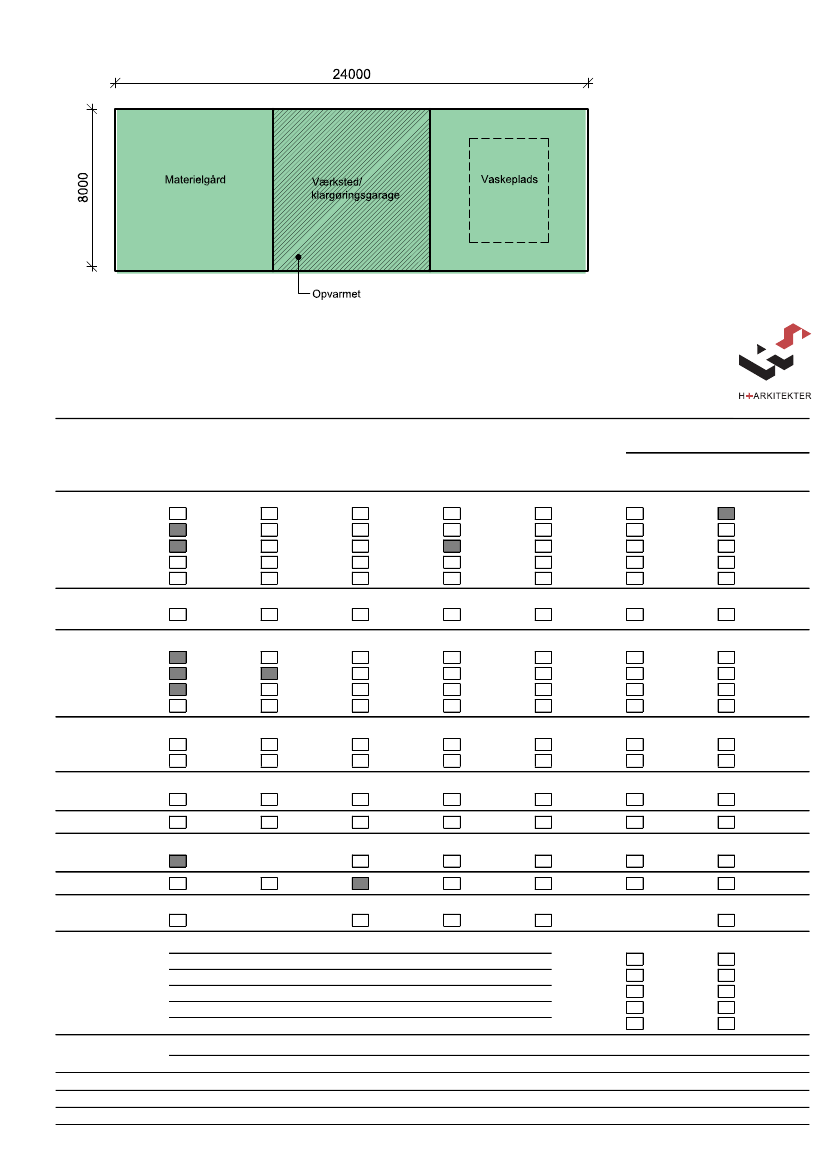 24000

8000

Materielgård

Værksted/ klargøringsgarage

Vaskeplads

Opvarmet

H+ARKITEKTER